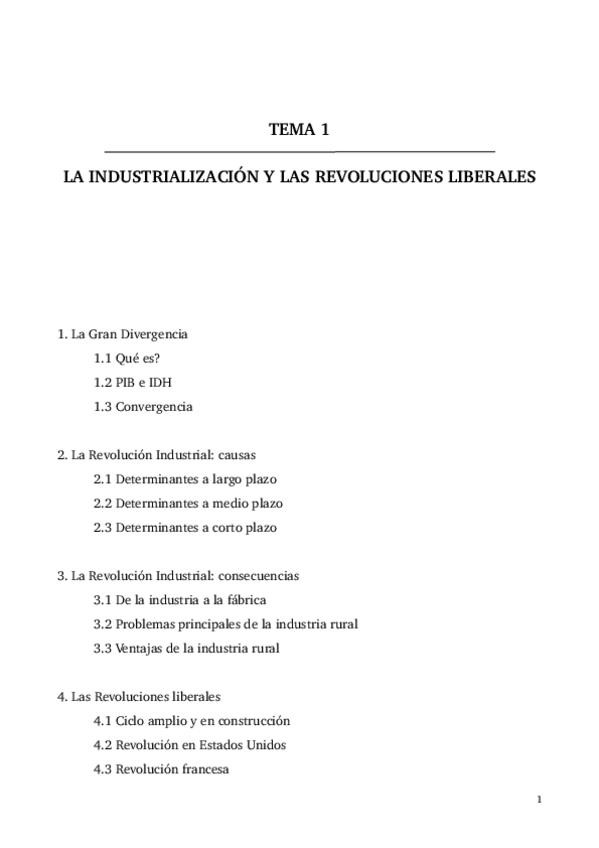 TEMA 1

LA INDUSTRIALIZACIÓN Y LAS REVOLUCIONES LIBERALES

1. La Gran Divergencia
1.1 Qué es?
1.2 PIB e IDH
1.3 Convergencia

2. La Revolución Industrial: causas
2.1 Determinantes a largo plazo
2.2 Determinantes a medio plazo
2.3 Determinantes a corto plazo

3. La Revolución Industrial: consecuencias
3.1 De la industria a la fábrica
3.2 Problemas principales de la industria rural
3.3 Ventajas de la industria rural

4. Las Revoluciones liberales
4.1 Ciclo amplio y en construcción
4.2 Revolución en Estados Unidos
4.3 Revolución francesa

1